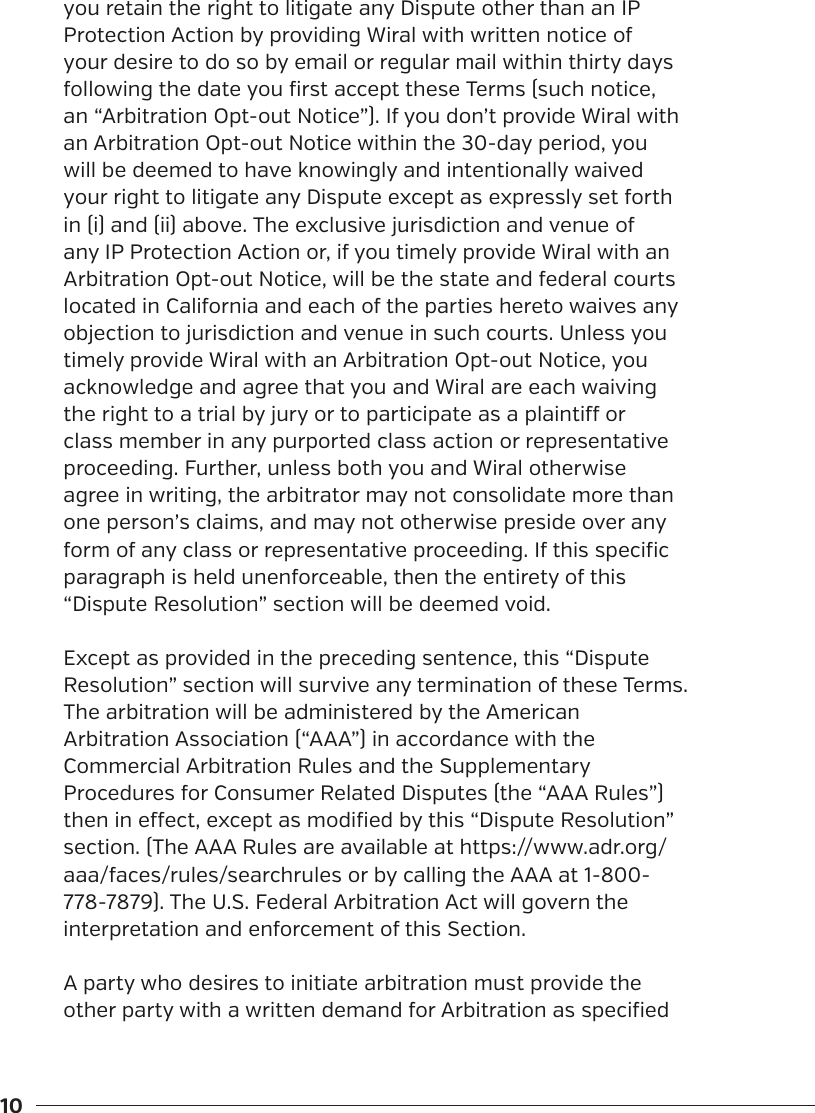 you retain the right to litigate any Dispute other than an IP Protection Action by providing Wiral with written notice of your desire to do so by email or regular mail within thirty days following the date you first accept these Terms (such notice, an “Arbitration Opt-out Notice”). If you don’t provide Wiral with an Arbitration Opt-out Notice within the 30-day period, you will be deemed to have knowingly and intentionally waived your right to litigate any Dispute except as expressly set forth in (i) and (ii) above. The exclusive jurisdiction and venue of any IP Protection Action or, if you timely provide Wiral with an Arbitration Opt-out Notice, will be the state and federal courts located in California and each of the parties hereto waives any objection to jurisdiction and venue in such courts. Unless you timely provide Wiral with an Arbitration Opt-out Notice, you acknowledge and agree that you and Wiral are each waiving the right to a trial by jury or to participate as a plaintiff or class member in any purported class action or representative proceeding. Further, unless both you and Wiral otherwise agree in writing, the arbitrator may not consolidate more than one person’s claims, and may not otherwise preside over any form of any class or representative proceeding. If this specific paragraph is held unenforceable, then the entirety of this “Dispute Resolution” section will be deemed void.

Except as provided in the preceding sentence, this “Dispute Resolution” section will survive any termination of these Terms. The arbitration will be administered by the American Arbitration Association (“AAA”) in accordance with the Commercial Arbitration Rules and the Supplementary Procedures for Consumer Related Disputes (the “AAA Rules”) then in effect, except as modified by this “Dispute Resolution” section. (The AAA Rules are available at https://www.adr.org/aaa/faces/rules/searchrules or by calling the AAA at 1-800-778-7879). The U.S. Federal Arbitration Act will govern the interpretation and enforcement of this Section.

A party who desires to initiate arbitration must provide the other party with a written demand for Arbitration as specified

10